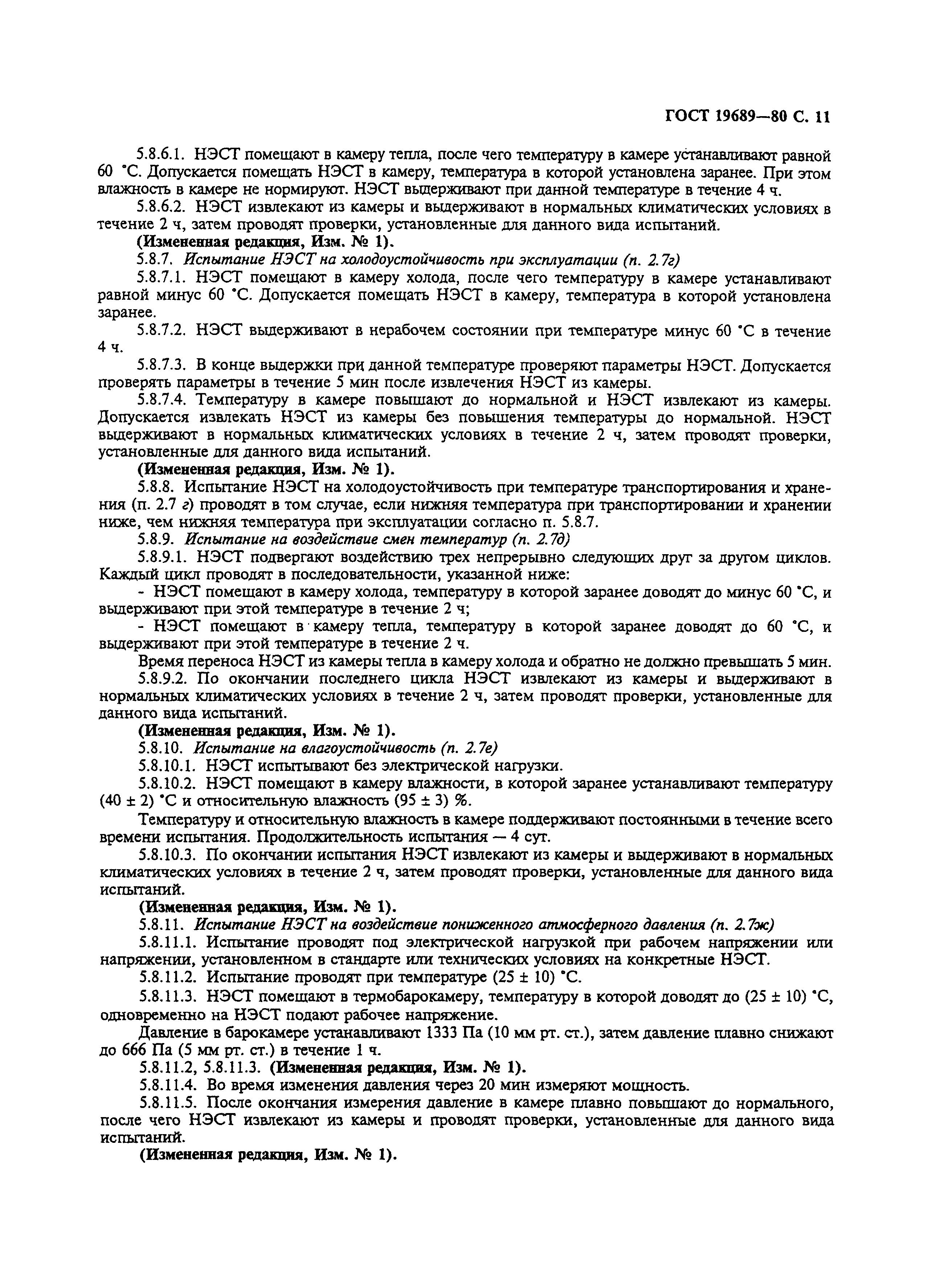 ГОСТ 19689—80 С. 11

5.8.6.1. НЭСТ помещают в камеру тепла, после чего температуру в камере устанавливают равной 60 °С. Допускается помещать НЭСТ в камеру, температура в которой установлена заранее. При этом влажность в камере не нормируют. НЭСТ выдерживают при данной температуре в течение 4 ч.

5.8.6.2. НЭСТ извлекают из камеры и выдерживают в нормальных климатических условиях в течение 2 ч, затем проводят проверки, установленные для данного вида испытаний.

(Измененная редакция, Изм. № 1).

5.8.7. Испытание НЭСТ на холодоустойчивость при эксплуатации (п. 2.7г)

5.8.7.1. НЭСТ помещают в камеру холода, после чего температуру в камере устанавливают равной минус 60 °С. Допускается помещать НЭСТ в камеру, температура в которой установлена заранее.

5.8.7.2. НЭСТ выдерживают в нерабочем состоянии при температуре минус 60 °С в течение 4 ч.

5.8.7.3. В конце выдержки при данной температуре проверяют параметры НЭСТ. Допускается проверять параметры в течение 5 мин после извлечения НЭСТ из камеры.

5.8.7.4. Температуру в камере повышают до нормальной и НЭСТ извлекают из камеры. Допускается извлекать НЭСТ из камеры без повышения температуры до нормальной. НЭСТ выдерживают в нормальных климатических условиях в течение 2 ч, затем проводят проверки, установленные для данного вида испытаний.

(Измененная редакция, Изм. № 1).

5.8.8. Испытание НЭСТ на холодоустойчивость при температуре транспортирования и хранения (п. 2.7 г) проводят в том случае, если нижняя температура при транспортировании и хранении ниже, чем нижняя температура при эксплуатации согласно п. 5.8.7.

5.8.9. Испытание на воздействие смен температур (п. 2.7д)

5.8.9.1. НЭСТ подвергают воздействию трех непрерывно следующих друг за другом циклов. Каждый цикл проводят в последовательности, указанной ниже:

- НЭСТ помещают в камеру холода, температуру в которой заранее доводят до минус 60 °С, и выдерживают при этой температуре в течение 2 ч;

- НЭСТ помещают в камеру тепла, температуру в которой заранее доводят до 60 °С, и выдерживают при этой температуре в течение 2 ч.

Время переноса НЭСТ из камеры тепла в камеру холода и обратно не должно превышать 5 мин.

5.8.9.2. По окончании последнего цикла НЭСТ извлекают из камеры и выдерживают в нормальных климатических условиях в течение 2 ч, затем проводят проверки, установленные для данного вида испытаний.

(Измененная редакция, Изм. № 1).

5.8.10. Испытание на влагоустойчивость (п. 2.7е)

5.8.10.1. НЭСТ испытывают без электрической нагрузки.

5.8.10.2. НЭСТ помещают в камеру влажности, в которой заранее устанавливают температуру (40 ± 2) °С и относительную влажность (95 ± 3) %.

Температуру и относительную влажность в камере поддерживают постоянными в течение всего времени испытания. Продолжительность испытания — 4 сут.

5.8.10.3. По окончании испытания НЭСТ извлекают из камеры и выдерживают в нормальных климатических условиях в течение 2 ч, затем проводят проверки, установленные для данного вида испытаний.

(Измененная редакция, Изм. № 1).

5.8.11. Испытание НЭСТ на воздействие пониженного атмосферного давления (п. 2.7ж)

5.8.11.1. Испытание проводят под электрической нагрузкой при рабочем напряжении или напряжении, установленном в стандарте или технических условиях на конкретные НЭСТ.

5.8.11.2. Испытание проводят при температуре (25 ± 10) °С.

5.8.11.3. НЭСТ помещают в термобарокамеру, температуру в которой доводят до (25 ± 10) °С, одновременно на НЭСТ подают рабочее напряжение.

Давление в барокамере устанавливают 1333 Па (10 мм рт. ст.), затем давление плавно снижают до 666 Па (5 мм рт. ст.) в течение 1 ч.

5.8.11.2, 5.8.11.3. (Измененная редакция, Изм. № 1).

5.8.11.4. Во время изменения давления через 20 мин измеряют мощность.

5.8.11.5. После окончания измерения давление в камере плавно повышают до нормального, после чего НЭСТ извлекают из камеры и проводят проверки, установленные для данного вида испытаний.

(Измененная редакция, Изм. № 1).